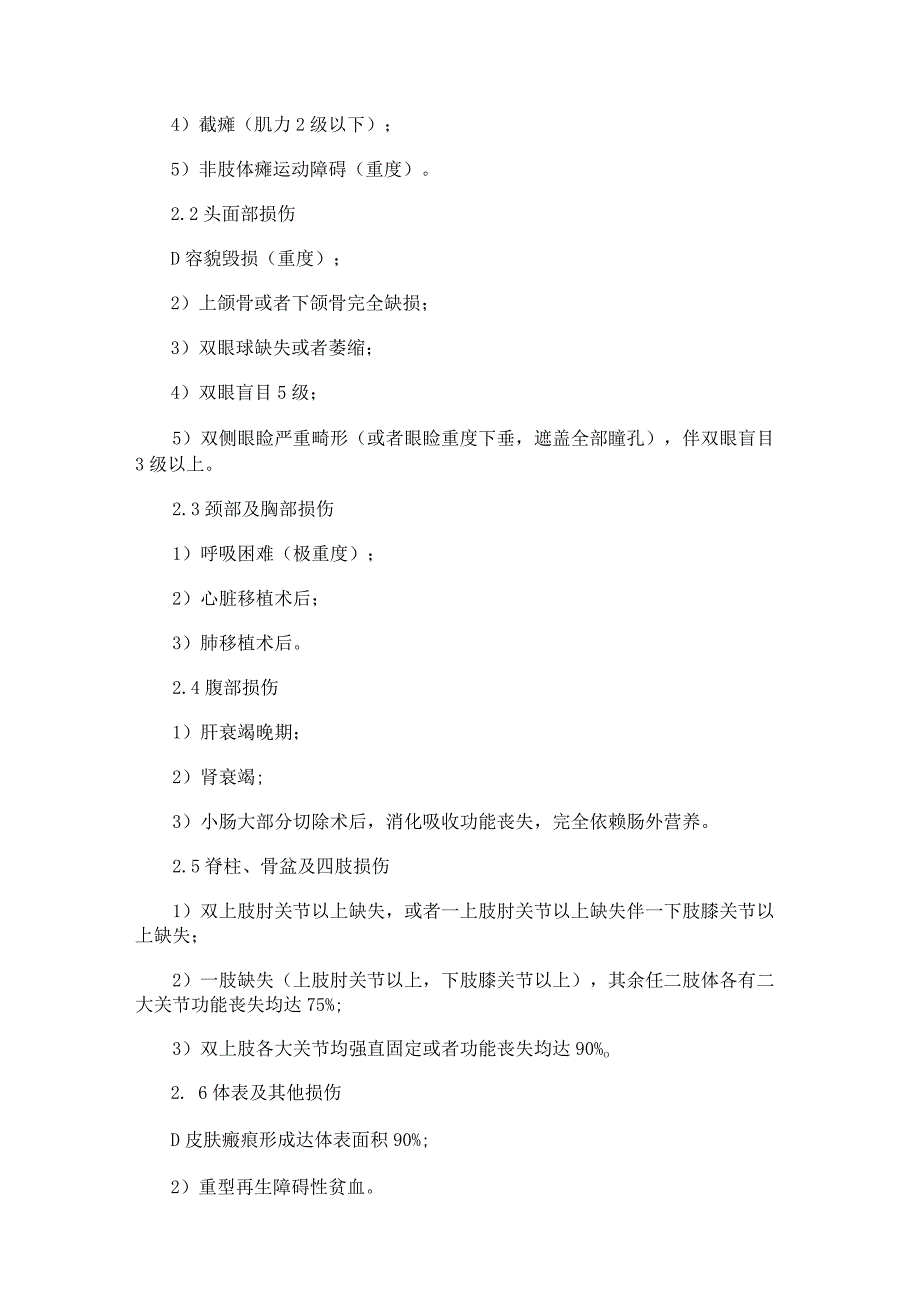 4）截瘫（肌力2级以下）；

5）非肢体瘫运动障碍（重度）。

2.2头面部损伤

D容貌毁损（重度）；

2）上颌骨或者下颌骨完全缺损；

3）双眼球缺失或者萎缩；

4）双眼盲目5级；

5）双侧眼睑严重畸形（或者眼睑重度下垂，遮盖全部瞳孔），伴双眼盲目3级以上。

2.3颈部及胸部损伤

1）呼吸困难（极重度）；

2）心脏移植术后；

3）肺移植术后。

2.4腹部损伤

1）肝衰竭晚期；

2）肾衰竭；

3）小肠大部分切除术后，消化吸收功能丧失，完全依赖肠外营养。

2.5脊柱、骨盆及四肢损伤

1）双上肢肘关节以上缺失，或者一上肢肘关节以上缺失伴一下肢膝关节以上缺失；

2）一肢缺失（上肢肘关节以上，下肢膝关节以上），其余任二肢体各有二大关节功能丧失均达75%;

3）双上肢各大关节均强直固定或者功能丧失均达90%。

2. 6体表及其他损伤

D皮肤瘢痕形成达体表面积90%;

2）重型再生障碍性贫血。